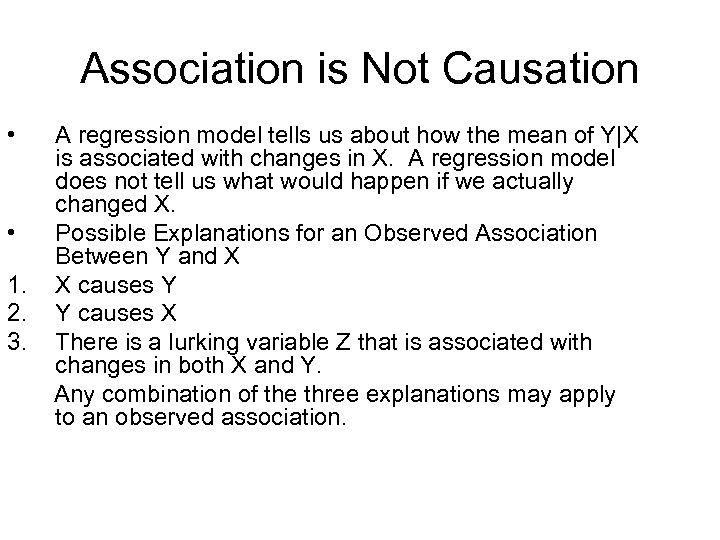 Association is Not Causation

• A regression model tells us about how the mean of Y|X is associated with changes in X. A regression model does not tell us what would happen if we actually changed X.

• Possible Explanations for an Observed Association Between Y and X

1. X causes Y
2. Y causes X
3. There is a lurking variable Z that is associated with changes in both X and Y.

Any combination of the three explanations may apply to an observed association.